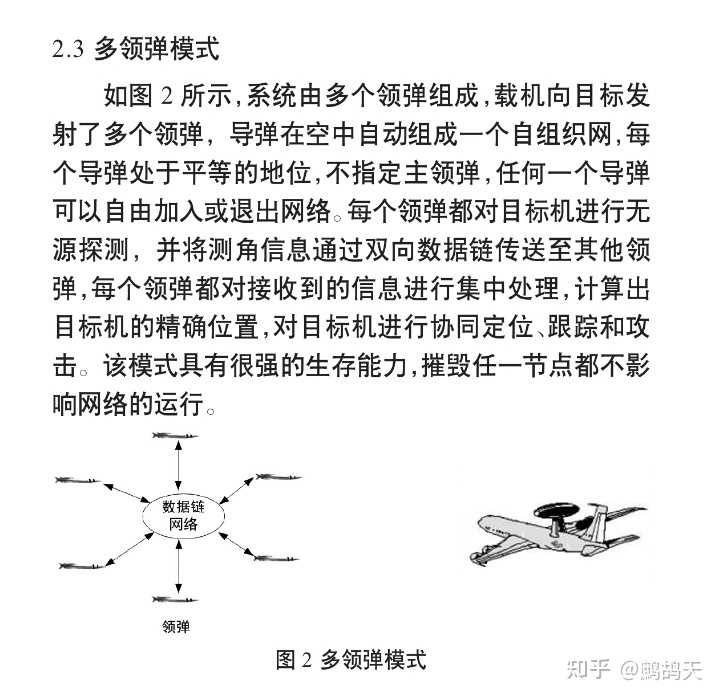 2.3 多领弹模式

如图2所示,系统由多个领弹组成,载机向目标发射了多个领弹,导弹在空中自动组成一个自组织网,每个导弹处于平等的地位,不指定主领弹,任何一个导弹可以自由加入或退出网络。每个领弹都对目标机进行无源探测,并将测角信息通过双向数据链传送至其他领弹,每个领弹都对接收到的信息进行集中处理,计算出目标机的精确位置,对目标机进行协同定位、跟踪和攻击。该模式具有很强的生存能力,摧毁任一节点都不影响网络的运行。

数据链
网络

领弹

图2 多领弹模式

知乎 @鹧鸪天